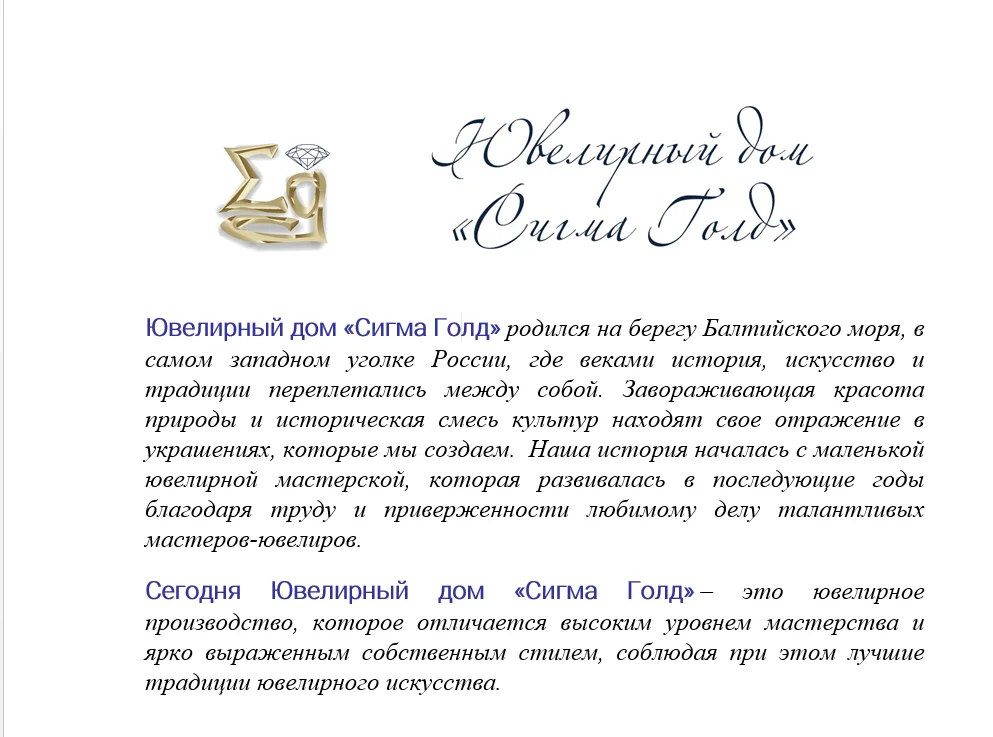 Ювелирный дом
«Сигма Голд»

Ювелирный дом «Сигма Голд» родился на берегу Балтийского моря, в самом западном уголке России, где веками история, искусство и традиции переплетались между собой. Завораживающая красота природы и историческая смесь культур находят свое отражение в украшениях, которые мы создаем. Наша история началась с маленькой ювелирной мастерской, которая развивалась в последующие годы благодаря труду и приверженности любимому делу талантливых мастеров-ювелиров.

Сегодня Ювелирный дом «Сигма Голд» – это ювелирное производство, которое отличается высоким уровнем мастерства и ярко выраженным собственным стилем, соблюдая при этом лучшие традиции ювелирного искусства.